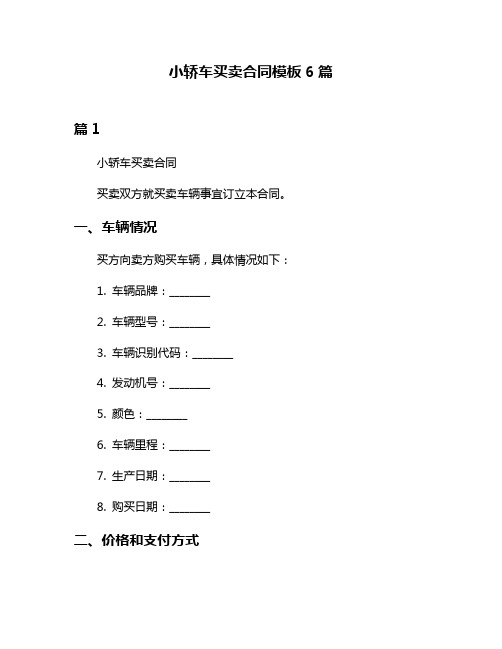 小轿车买卖合同模板 6 篇

篇 1

小轿车买卖合同

买卖双方就买卖车辆事宜订立本合同。

一、车辆情况

买方向卖方购买车辆，具体情况如下：

1. 车辆品牌：________

2. 车辆型号：________

3. 车辆识别代码：________

4. 发动机号：________

5. 颜色：________

6. 车辆里程：________

7. 生产日期：________

8. 购买日期：________

二、价格和支付方式